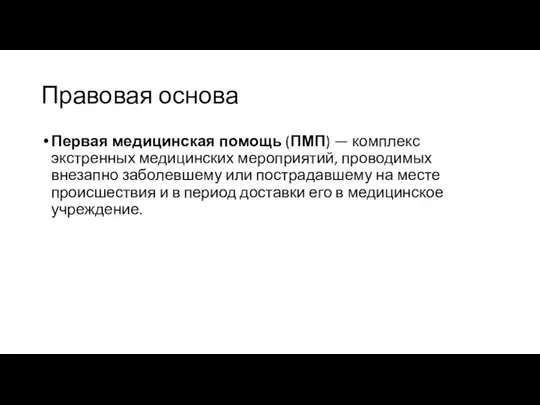 Правовая основа

• Первая медицинская помощь (ПМП) — комплекс экстренных медицинских мероприятий, проводимых внезапно заболевшему или пострадавшему на месте происшествия и в период доставки его в медицинское учреждение.